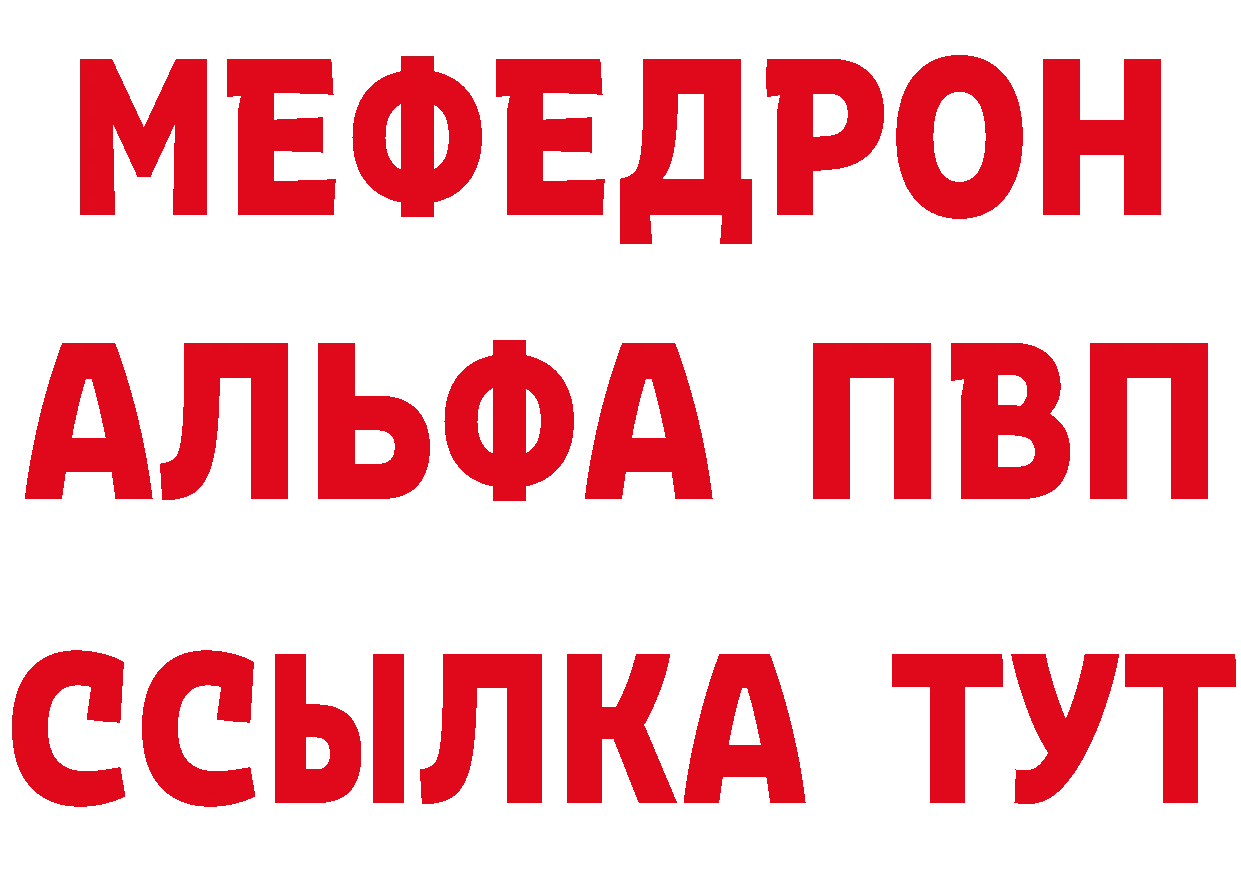 МЕФЕДРОН
АЛЬФА ПВП
ССЫЛКА ТУТ